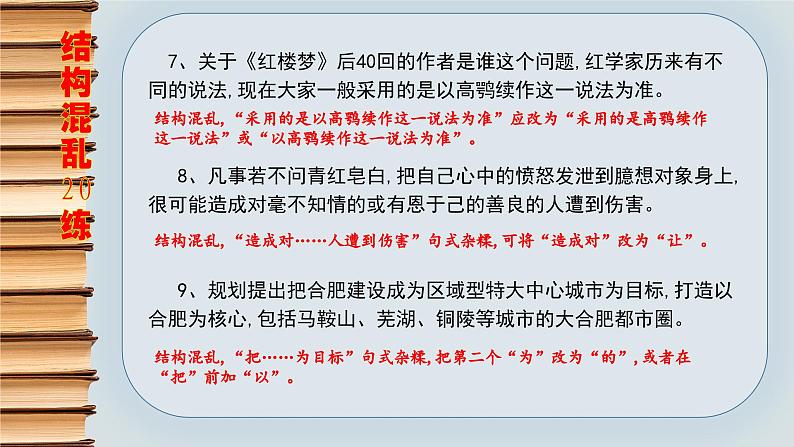 结构混乱20练

7、关于《红楼梦》后40回的作者是谁这个问题，红学家历来有不同的说法，现在大家一般采用的是以高鹗续作这一说法为准。

结构混乱，“采用的是以高鹗续作这一说法为准”应改为“采用的是高鹗续作这一说法”或“以高鹗续作这一说法为准”。

8、凡事若不问青红皂白，把自己心中的愤怒发泄到臆想对象身上，很可能造成对毫不知情的或有恩于己的善良的人遭到伤害。

结构混乱，“造成对……人遭到伤害”句式杂糅，可将“造成对”改为“让”。

9、规划提出把合肥建设成为区域型特大中心城市为目标，打造以合肥为核心，包括马鞍山、芜湖、铜陵等城市的大合肥都市圈。

结构混乱，“把……为目标”句式杂糅，把第二个“为”改为“的”，或者在“把”前加“以”。